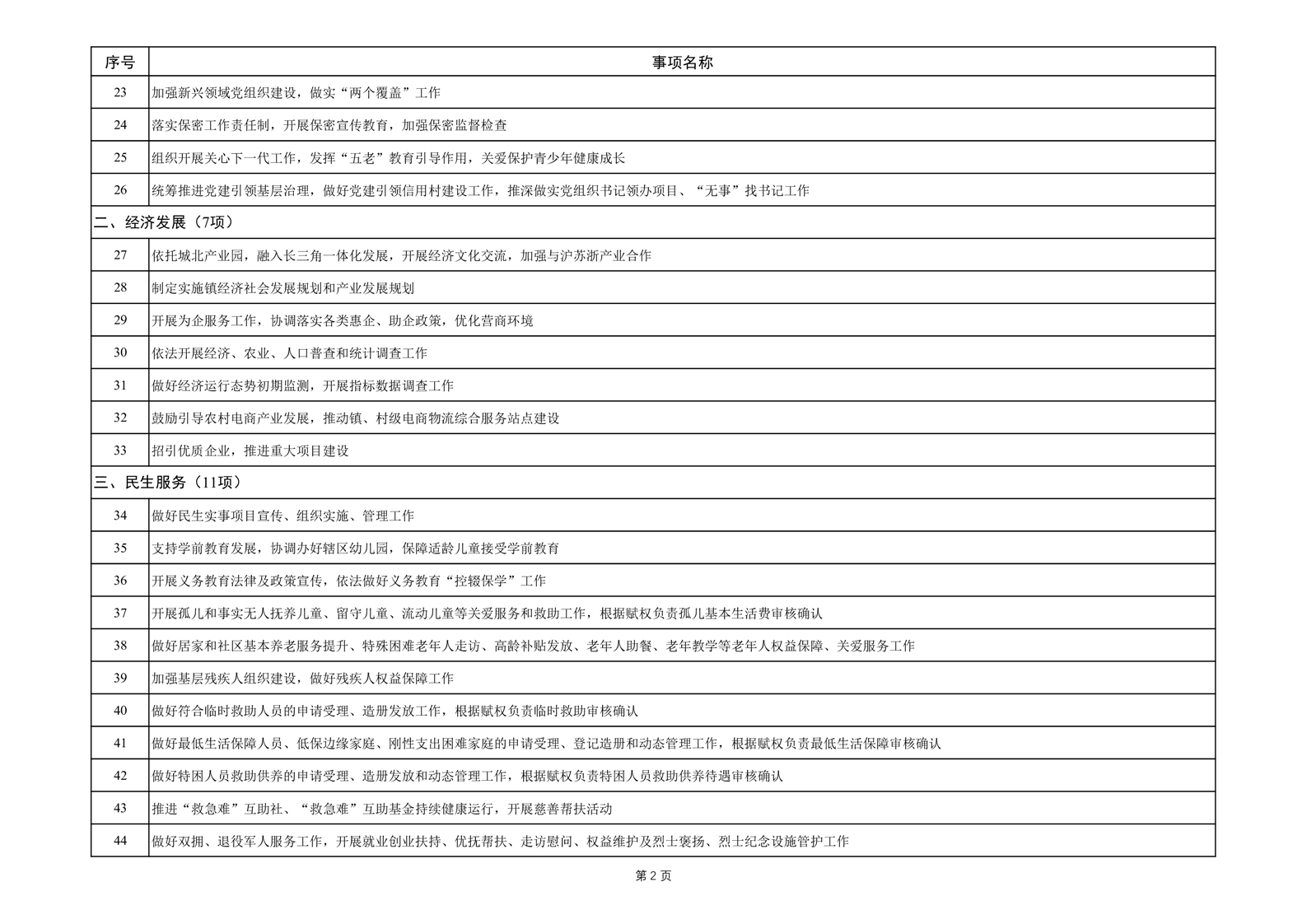 | 序号 | 事项名称 |
|---|---|
| 23 | 加强新兴领域党组织建设，做实“两个覆盖”工作 |
| 24 | 落实保密工作责任制，开展保密宣传教育，加强保密监督检查 |
| 25 | 组织开展关心下一代工作，发挥“五老”教育引导作用，关爱保护青少年健康成长 |
| 26 | 统筹推进党建引领基层治理，做好党建引领信用村建设工作，推深做实党组织书记领办项目、“无事”找书记工作 |
| 二、经济发展（7项） | |
| 27 | 依托城北产业园，融入长三角一体化发展，开展经济文化交流，加强与沪苏浙产业合作 |
| 28 | 制定实施镇经济社会发展规划和产业发展规划 |
| 29 | 开展为企服务工作，协调落实各类惠企、助企政策，优化营商环境 |
| 30 | 依法开展经济、农业、人口普查和统计调查工作 |
| 31 | 做好经济运行态势初期监测，开展指标数据调查工作 |
| 32 | 鼓励引导农村电商产业发展，推动镇、村级电商物流综合服务站点建设 |
| 33 | 招引优质企业，推进重大项目建设 |
| 三、民生服务（11项） | |
| 34 | 做好民生实事项目宣传、组织实施、管理工作 |
| 35 | 支持学前教育发展，协调办好辖区幼儿园，保障适龄儿童接受学前教育 |
| 36 | 开展义务教育法律及政策宣传，依法做好义务教育“控辍保学”工作 |
| 37 | 开展孤儿和事实无人抚养儿童、留守儿童、流动儿童等关爱服务和救助工作，根据赋权负责孤儿基本生活费审核确认 |
| 38 | 做好居家和社区基本养老服务提升、特殊困难老年人走访、高龄补贴发放、老年人助餐、老年教学等老年人权益保障、关爱服务工作 |
| 39 | 加强基层残疾人组织建设，做好残疾人权益保障工作 |
| 40 | 做好符合临时救助人员的申请受理、造册发放工作，根据赋权负责临时救助审核确认 |
| 41 | 做好最低生活保障人员、低保边缘家庭、刚性支出困难家庭的申请受理、登记造册和动态管理工作，根据赋权负责最低生活保障审核确认 |
| 42 | 做好特困人员救助供养的申请受理、造册发放和动态管理工作，根据赋权负责特困人员救助供养待遇审核确认 |
| 43 | 推进“救急难”互助社、“救急难”互助基金持续健康运行，开展慈善帮扶活动 |
| 44 | 做好双拥、退役军人服务工作，开展就业创业扶持、优抚帮扶、走访慰问、权益维护及烈士褒扬、烈士纪念设施管护工作 |

第 2 页